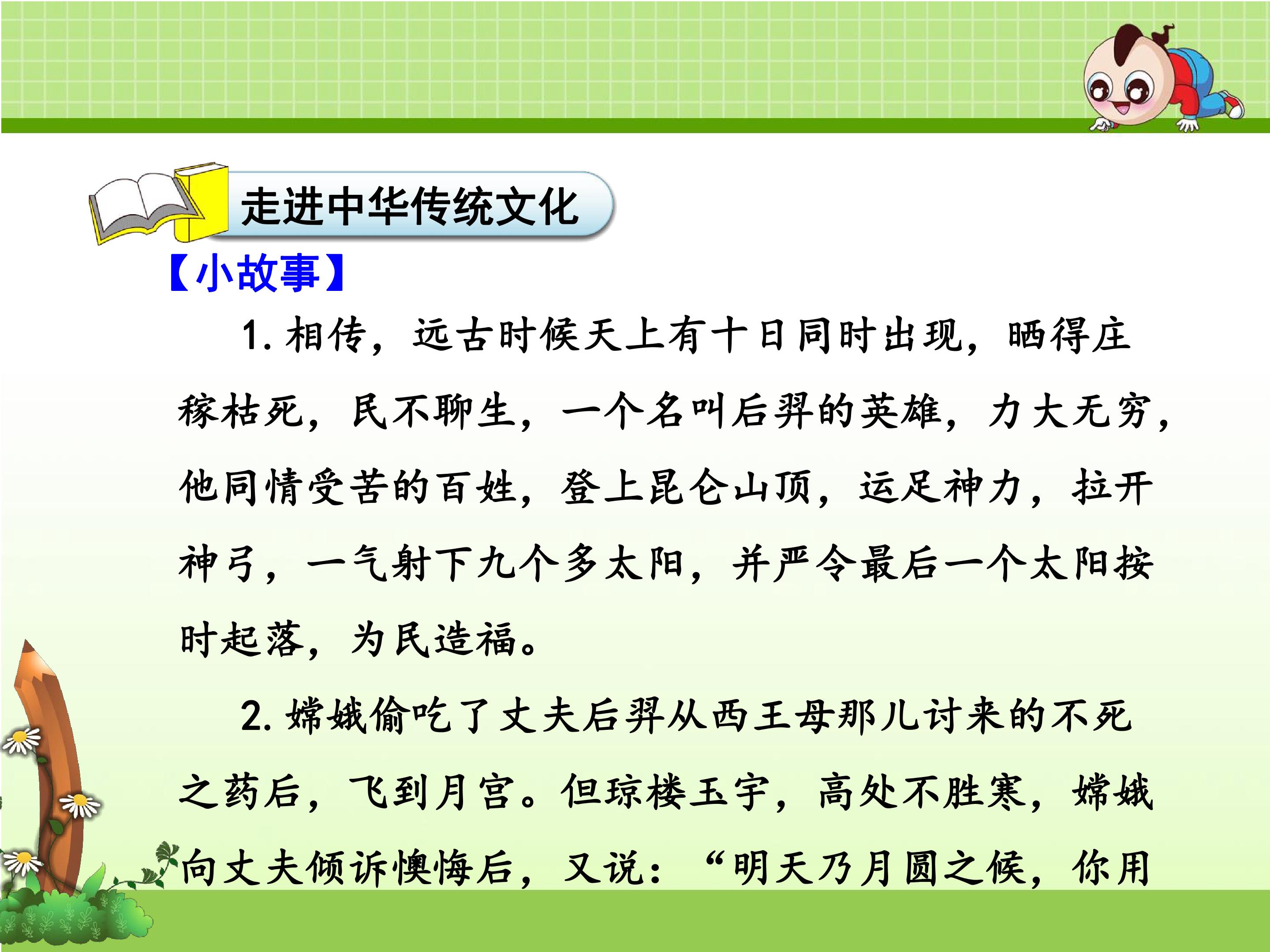 走进中华传统文化

【小故事】

1.相传，远古时候天上有十日同时出现，晒得庄稼枯死，民不聊生，一个名叫后羿的英雄，力大无穷，他同情受苦的百姓，登上昆仑山顶，运足神力，拉开神弓，一气射下九个多太阳，并严令最后一个太阳按时起落，为民造福。

2.嫦娥偷吃了丈夫后羿从西王母那儿讨来的不死之药后，飞到月宫。但琼楼玉宇，高处不胜寒，嫦娥向丈夫倾诉懊悔后，又说：“明天乃月圆之候，你用